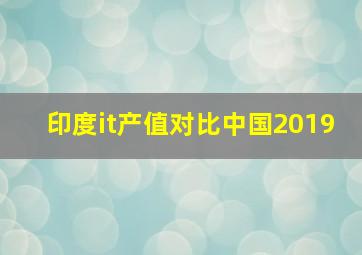 印度it产值对比中国2019